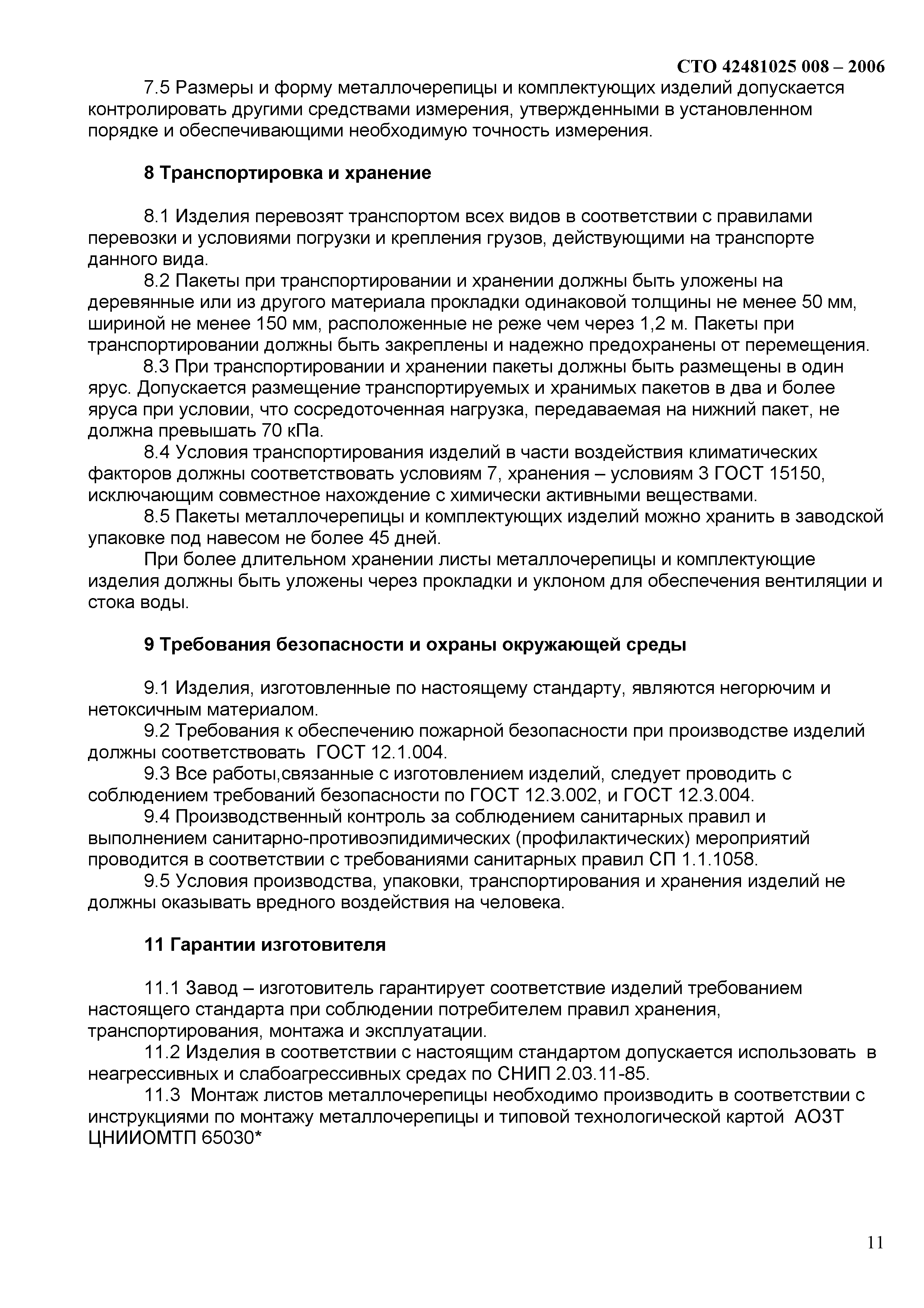 СТО 42481025 008 – 2006

7.5 Размеры и форму металлочерепицы и комплектующих изделий допускается контролировать другими средствами измерения, утвержденными в установленном порядке и обеспечивающими необходимую точность измерения.

8 Транспортировка и хранение

8.1 Изделия перевозят транспортом всех видов в соответствии с правилами перевозки и условиями погрузки и крепления грузов, действующими на транспорте данного вида.
8.2 Пакеты при транспортировании и хранении должны быть уложены на деревянные или из другого материала прокладки одинаковой толщины не менее 50 мм, шириной не менее 150 мм, расположенные не реже чем через 1,2 м. Пакеты при транспортировании должны быть закреплены и надежно предохранены от перемещения.
8.3 При транспортировании и хранении пакеты должны быть размещены в один ярус. Допускается размещение транспортируемых и хранимых пакетов в два и более яруса при условии, что сосредоточенная нагрузка, передаваемая на нижний пакет, не должна превышать 70 кПа.
8.4 Условия транспортирования изделий в части воздействия климатических факторов должны соответствовать условиям 7, хранения – условиям 3 ГОСТ 15150, исключающим совместное нахождение с химически активными веществами.
8.5 Пакеты металлочерепицы и комплектующих изделий можно хранить в заводской упаковке под навесом не более 45 дней.
При более длительном хранении листы металлочерепицы и комплектующие изделия должны быть уложены через прокладки и уклоном для обеспечения вентиляции и стока воды.

9 Требования безопасности и охраны окружающей среды

9.1 Изделия, изготовленные по настоящему стандарту, являются негорючим и нетоксичным материалом.
9.2 Требования к обеспечению пожарной безопасности при производстве изделий должны соответствовать ГОСТ 12.1.004.
9.3 Все работы,связанные с изготовлением изделий, следует проводить с соблюдением требований безопасности по ГОСТ 12.3.002, и ГОСТ 12.3.004.
9.4 Производственный контроль за соблюдением санитарных правил и выполнением санитарно-противоэпидимических (профилактических) мероприятий проводится в соответствии с требованиями санитарных правил СП 1.1.1058.
9.5 Условия производства, упаковки, транспортирования и хранения изделий не должны оказывать вредного воздействия на человека.

11 Гарантии изготовителя

11.1 Завод – изготовитель гарантирует соответствие изделий требованием настоящего стандарта при соблюдении потребителем правил хранения, транспортирования, монтажа и эксплуатации.
11.2 Изделия в соответствии с настоящим стандартом допускается использовать в неагрессивных и слабоагрессивных средах по СНИП 2.03.11-85.
11.3 Монтаж листов металлочерепицы необходимо производить в соответствии с инструкциями по монтажу металлочерепицы и типовой технологической картой АОЗТ ЦНИИОМТП 65030*

11